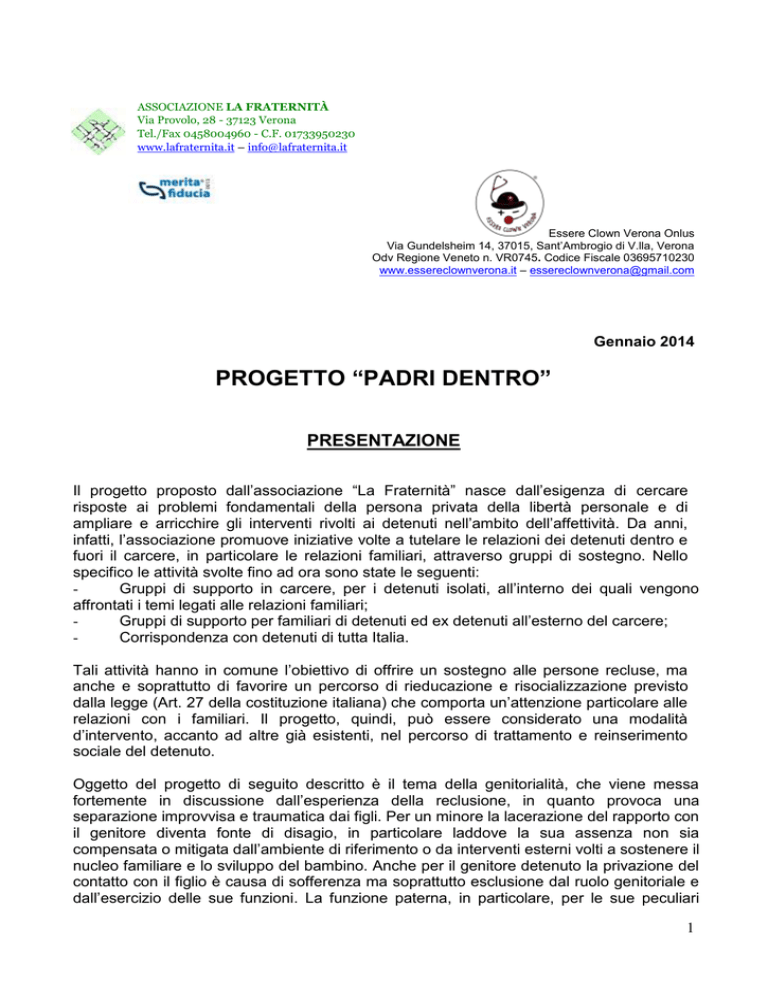 ASSOCIAZIONE LA FRATERNITÀ
Via Provolo, 28 - 37123 Verona
Tel./Fax 0458004960 - C.F. 01733950230
www.lafraternita.it – info@lafraternita.it

merita fiducia

Essere Clown Verona Onlus
Via Gundelsheim 14, 37015, Sant'Ambrogio di V.lla, Verona
Odv Regione Veneto n. VR0745. Codice Fiscale 03695710230
www.essereclownverona.it – essereclownverona@gmail.com

Gennaio 2014

PROGETTO "PADRI DENTRO"

PRESENTAZIONE

Il progetto proposto dall'associazione "La Fraternità" nasce dall'esigenza di cercare risposte ai problemi fondamentali della persona privata della libertà personale e di ampliare e arricchire gli interventi rivolti ai detenuti nell'ambito dell'affettività. Da anni, infatti, l'associazione promuove iniziative volte a tutelare le relazioni dei detenuti dentro e fuori il carcere, in particolare le relazioni familiari, attraverso gruppi di sostegno. Nello specifico le attività svolte fino ad ora sono state le seguenti:
- Gruppi di supporto in carcere, per i detenuti isolati, all'interno dei quali vengono affrontati i temi legati alle relazioni familiari;
- Gruppi di supporto per familiari di detenuti ed ex detenuti all'esterno del carcere;
- Corrispondenza con detenuti di tutta Italia.

Tali attività hanno in comune l'obiettivo di offrire un sostegno alle persone recluse, ma anche e soprattutto di favorire un percorso di rieducazione e risocializzazione previsto dalla legge (Art. 27 della costituzione italiana) che comporta un'attenzione particolare alle relazioni con i familiari. Il progetto, quindi, può essere considerato una modalità d'intervento, accanto ad altre già esistenti, nel percorso di trattamento e reinserimento sociale del detenuto.

Oggetto del progetto di seguito descritto è il tema della genitorialità, che viene messa fortemente in discussione dall'esperienza della reclusione, in quanto provoca una separazione improvvisa e traumatica dai figli. Per un minore la lacerazione del rapporto con il genitore diventa fonte di disagio, in particolare laddove la sua assenza non sia compensata o mitigata dall'ambiente di riferimento o da interventi esterni volti a sostenere il nucleo familiare e lo sviluppo del bambino. Anche per il genitore detenuto la privazione del contatto con il figlio è causa di sofferenza ma soprattutto esclusione dal ruolo genitoriale e dall'esercizio delle sue funzioni. La funzione paterna, in particolare, per le sue peculiari

1